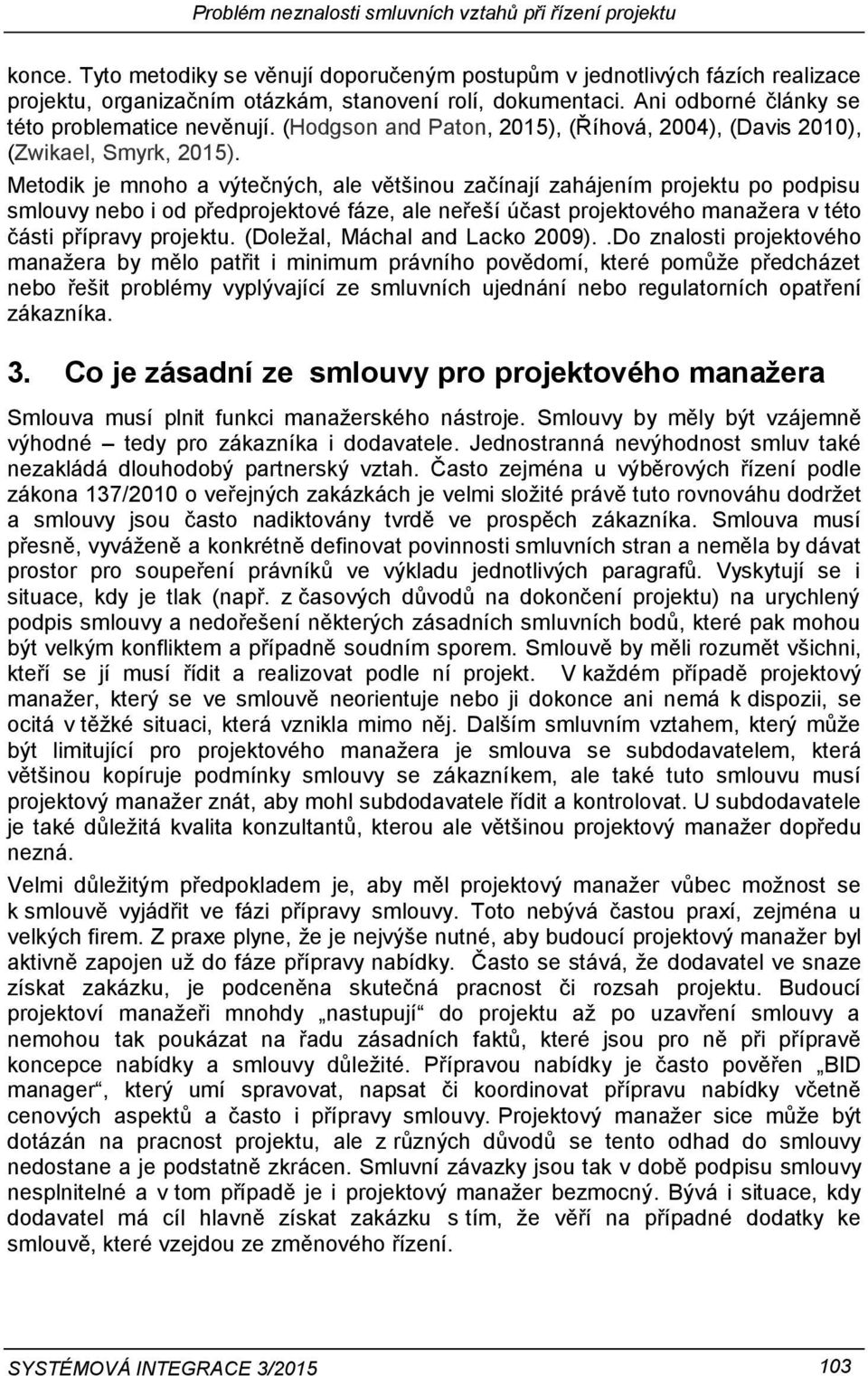 Problém neznalosti smluvních vztahů při řízení projektu

konce. Tyto metodiky se věnují doporučeným postupům v jednotlivých fázích realizace projektu, organizačním otázkám, stanovení rolí, dokumentaci. Ani odborné články se této problematice nevěnují. (Hodgson and Paton, 2015), (Říhová, 2004), (Davis 2010), (Zwikael, Smyrk, 2015).

Metodik je mnoho a výtečných, ale většinou začínají zahájením projektu po podpisu smlouvy nebo i od předprojektové fáze, ale neřeší účast projektového manažera v této části přípravy projektu. (Doležal, Máchal and Lacko 2009)..Do znalosti projektového manažera by mělo patřit i minimum právního povědomí, které pomůže předcházet nebo řešit problémy vyplývající ze smluvních ujednání nebo regulatorních opatření zákazníka.

3. Co je zásadní ze smlouvy pro projektového manažera

Smlouva musí plnit funkci manažerského nástroje. Smlouvy by měly být vzájemně výhodné – tedy pro zákazníka i dodavatele. Jednostranná nevýhodnost smluv také nezakládá dlouhodobý partnerský vztah. Často zejména u výběrových řízení podle zákona 137/2010 o veřejných zakázkách je velmi složité právě tuto rovnováhu dodržet a smlouvy jsou často nadiktovány tvrdě ve prospěch zákazníka. Smlouva musí přesně, vyváženě a konkrétně definovat povinnosti smluvních stran a neměla by dávat prostor pro soupeření právníků ve výkladu jednotlivých paragrafů. Vyskytují se i situace, kdy je tlak (např. z časových důvodů na dokončení projektu) na urychlený podpis smlouvy a nedořešení některých zásadních smluvních bodů, které pak mohou být velkým konfliktem a případně soudním sporem. Smlouvě by měli rozumět všichni, kteří se jí musí řídit a realizovat podle ní projekt. V každém případě projektový manažer, který se ve smlouvě neorientuje nebo ji dokonce ani nemá k dispozii, se ocitá v těžké situaci, která vznikla mimo něj. Dalším smluvním vztahem, který může být limitující pro projektového manažera je smlouva se subdodavatelem, která většinou kopíruje podmínky smlouvy se zákazníkem, ale také tuto smlouvu musí projektový manažer znát, aby mohl subdodavatele řídit a kontrolovat. U subdodavatele je také důležitá kvalita konzultantů, kterou ale většinou projektový manažer dopředu nezná.

Velmi důležitým předpokladem je, aby měl projektový manažer vůbec možnost se k smlouvě vyjádřit ve fázi přípravy smlouvy. Toto nebývá častou praxí, zejména u velkých firem. Z praxe plyne, že je nejvýše nutné, aby budoucí projektový manažer byl aktivně zapojen už do fáze přípravy nabídky. Často se stává, že dodavatel ve snaze získat zakázku, je podceněna skutečná pracnost či rozsah projektu. Budoucí projektoví manažeři mnohdy „nastupují“ do projektu až po uzavření smlouvy a nemohou tak poukázat na řadu zásadních faktů, které jsou pro ně při přípravě koncepce nabídky a smlouvy důležité. Přípravou nabídky je často pověřen „BID manager“, který umí spravovat, napsat či koordinovat přípravu nabídky včetně cenových aspektů a často i přípravy smlouvy. Projektový manažer sice může být dotázán na pracnost projektu, ale z různých důvodů se tento odhad do smlouvy nedostane a je podstatně zkrácen. Smluvní závazky jsou tak v době podpisu smlouvy nesplnitelné a v tom případě je i projektový manažer bezmocný. Bývá i situace, kdy dodavatel má cíl hlavně získat zakázku s tím, že věří na případné dodatky ke smlouvě, které vzejdou ze změnového řízení.

SYSTÉMOVÁ INTEGRACE 3/2015 103